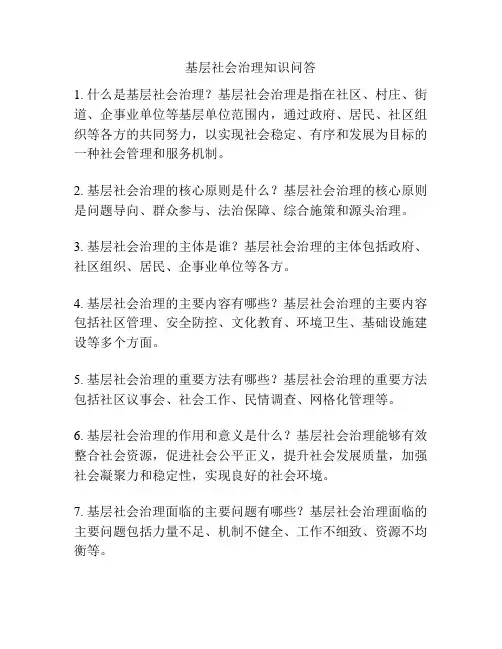 基层社会治理知识问答

1. 什么是基层社会治理？基层社会治理是指在社区、村庄、街道、企事业单位等基层单位范围内，通过政府、居民、社区组织等各方的共同努力，以实现社会稳定、有序和发展为目标的一种社会管理和服务机制。

2. 基层社会治理的核心原则是什么？基层社会治理的核心原则是问题导向、群众参与、法治保障、综合施策和源头治理。

3. 基层社会治理的主体是谁？基层社会治理的主体包括政府、社区组织、居民、企事业单位等各方。

4. 基层社会治理的主要内容有哪些？基层社会治理的主要内容包括社区管理、安全防控、文化教育、环境卫生、基础设施建设等多个方面。

5. 基层社会治理的重要方法有哪些？基层社会治理的重要方法包括社区议事会、社会工作、民情调查、网格化管理等。

6. 基层社会治理的作用和意义是什么？基层社会治理能够有效整合社会资源，促进社会公平正义，提升社会发展质量，加强社会凝聚力和稳定性，实现良好的社会环境。

7. 基层社会治理面临的主要问题有哪些？基层社会治理面临的主要问题包括力量不足、机制不健全、工作不细致、资源不均衡等。